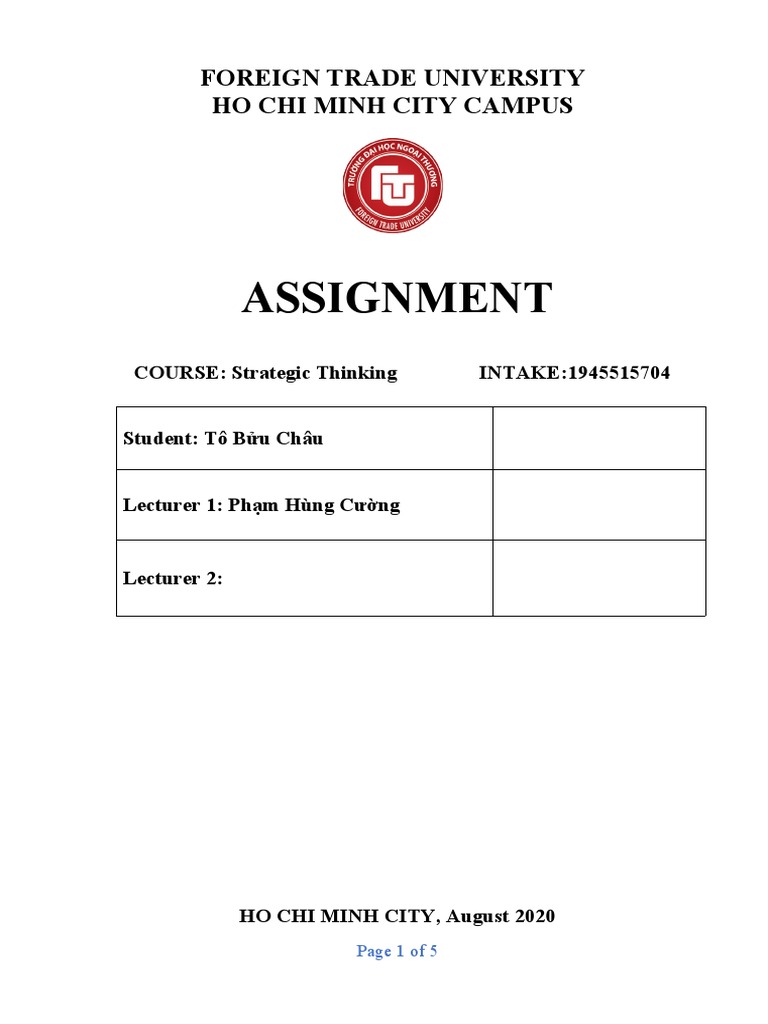 FOREIGN TRADE UNIVERSITY
HO CHI MINH CITY CAMPUS

TRƯỜNG ĐẠI HỌC NGOẠI THƯƠNG
FTU
FOREIGN TRADE UNIVERSITY

ASSIGNMENT

COURSE: Strategic Thinking INTAKE:1945515704

| Student: Tô Bửu Châu | |
|---|---|
| Lecturer 1: Phạm Hùng Cường | |
| Lecturer 2: | |

HO CHI MINH CITY, August 2020

Page 1 of 5